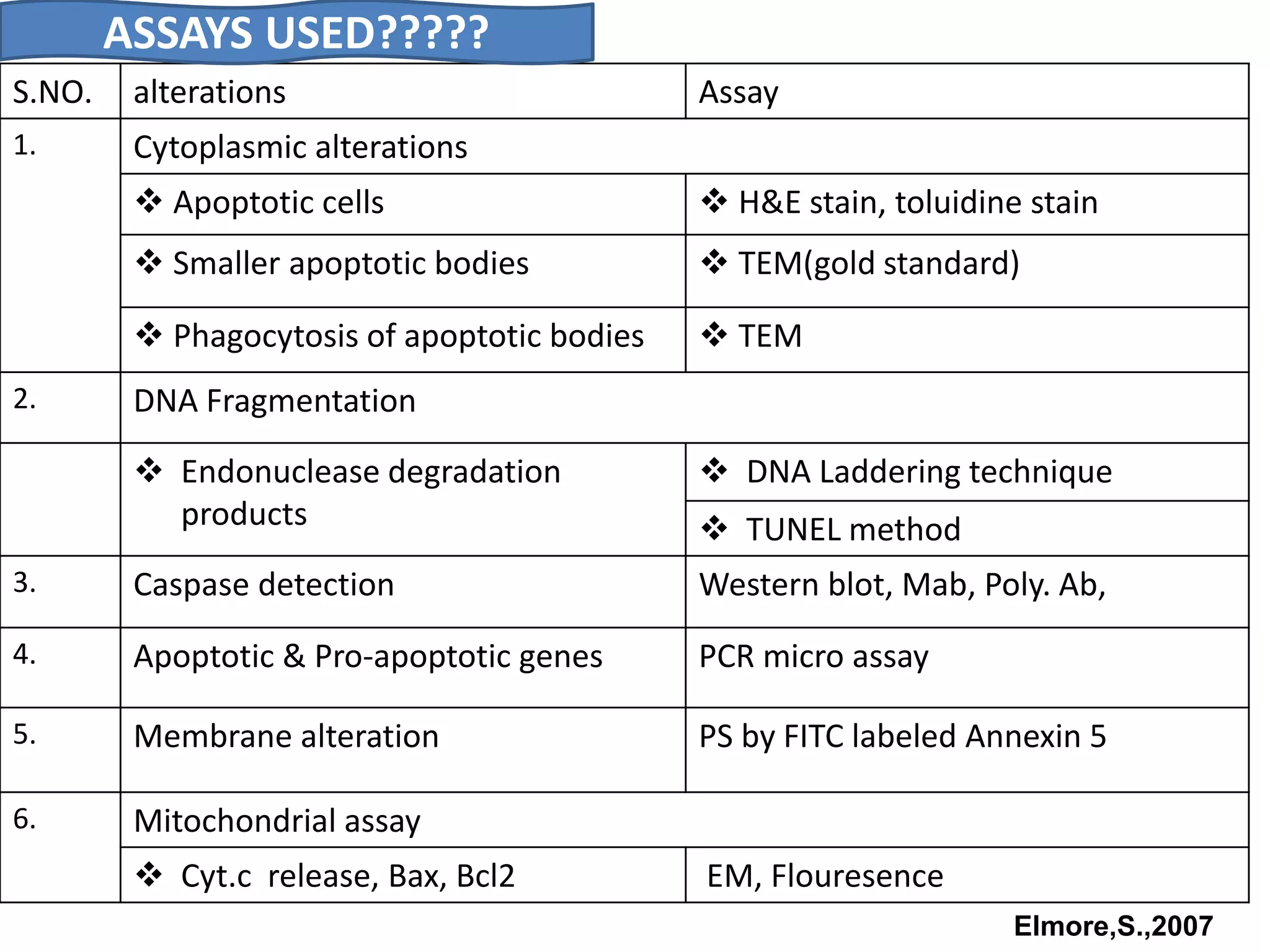 ASSAYS USED?????

| S.NO. | alterations | Assay |
|---|---|---|
| 1. | Cytoplasmic alterations | |
| | ❖ Apoptotic cells | ❖ H&E stain, toluidine stain |
| | ❖ Smaller apoptotic bodies | ❖ TEM(gold standard) |
| | ❖ Phagocytosis of apoptotic bodies | ❖ TEM |
| 2. | DNA Fragmentation | |
| | ❖ Endonuclease degradation products | ❖ DNA Laddering technique |
| | | ❖ TUNEL method |
| 3. | Caspase detection | Western blot, Mab, Poly. Ab, |
| 4. | Apoptotic & Pro-apoptotic genes | PCR micro assay |
| 5. | Membrane alteration | PS by FITC labeled Annexin 5 |
| 6. | Mitochondrial assay | |
| | ❖ Cyt.c release, Bax, Bcl2 | EM, Flouresence |

Elmore,S.,2007